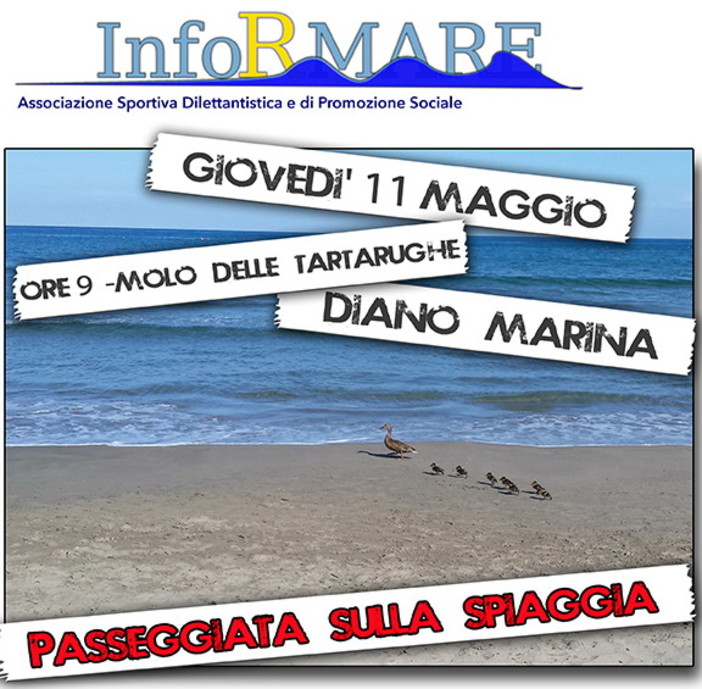 InfoRMARE
Associazione Sportiva Dilettantistica e di Promozione Sociale

GIOVEDI' 11 MAGGIO

ORE 9 -MOLO DELLE TARTARUGHE

DIANO MARINA

PASSEGGIATA SULLA SPIAGGIA